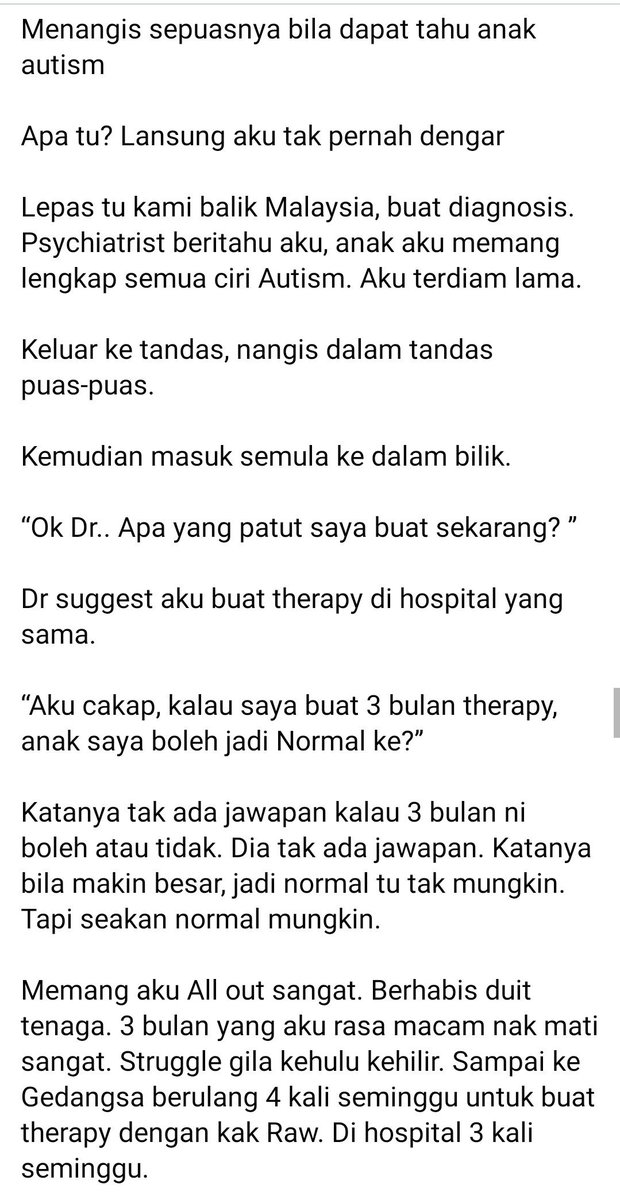 Menangis sepuasnya bila dapat tahu anak autism

Apa tu? Lansung aku tak pernah dengar

Lepas tu kami balik Malaysia, buat diagnosis. Psychiatrist beritahu aku, anak aku memang lengkap semua ciri Autism. Aku terdiam lama.

Keluar ke tandas, nangis dalam tandas puas-puas.

Kemudian masuk semula ke dalam bilik.

“Ok Dr.. Apa yang patut saya buat sekarang? ”

Dr suggest aku buat therapy di hospital yang sama.

“Aku cakap, kalau saya buat 3 bulan therapy, anak saya boleh jadi Normal ke?”

Katanya tak ada jawapan kalau 3 bulan ni boleh atau tidak. Dia tak ada jawapan. Katanya bila makin besar, jadi normal tu tak mungkin. Tapi seakan normal mungkin.

Memang aku All out sangat. Berhabis duit tenaga. 3 bulan yang aku rasa macam nak mati sangat. Struggle gila kehulu kehilir. Sampai ke Gedangsa berulang 4 kali seminggu untuk buat therapy dengan kak Raw. Di hospital 3 kali seminggu.